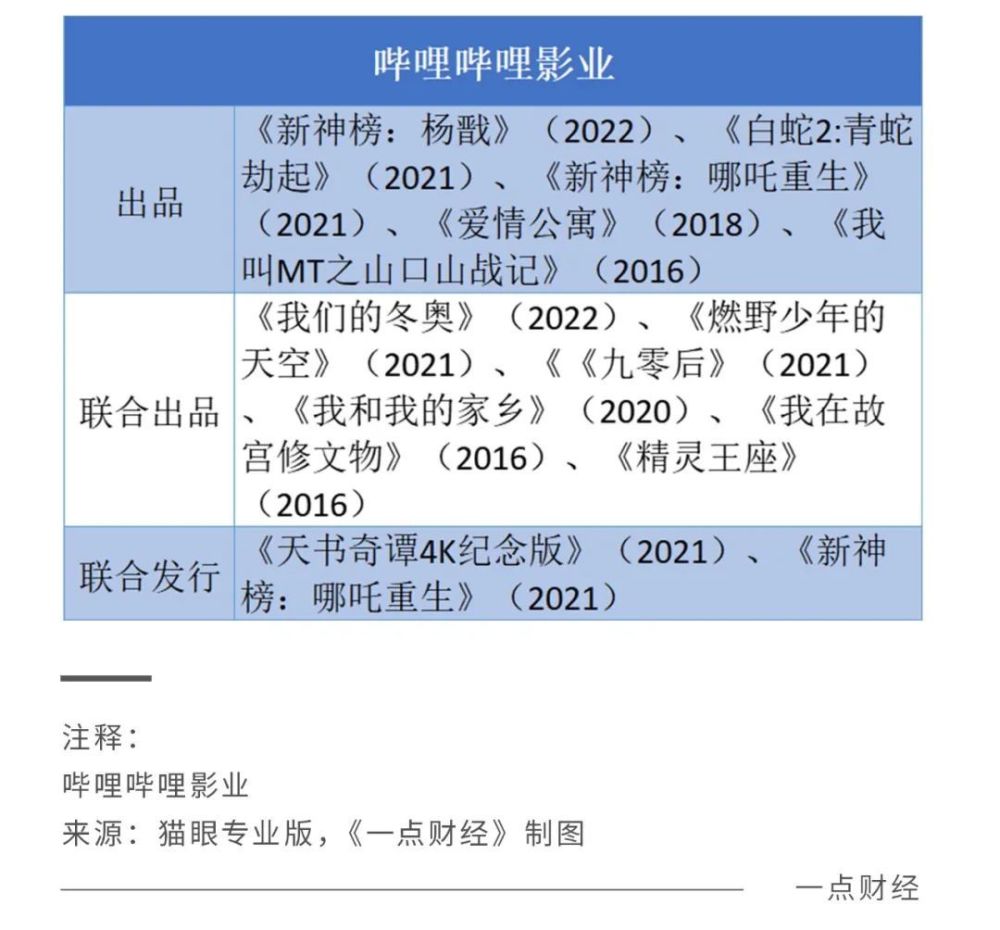 | 哔哩哔哩影业 | |
|---|---|
| 出品 | 《新神榜：杨戬》（2022）、《白蛇2:青蛇劫起》（2021）、《新神榜：哪吒重生》（2021）、《爱情公寓》（2018）、《我叫MT之山口山战记》（2016） |
| 联合出品 | 《我们的冬奥》（2022）、《燃野少年的天空》（2021）、《《九零后》（2021）、《我和我的家乡》（2020）、《我在故宫修文物》（2016）、《精灵王座》（2016） |
| 联合发行 | 《天书奇谭4K纪念版》（2021）、《新神榜：哪吒重生》（2021） |

注释：
哔哩哔哩影业
来源：猫眼专业版，《一点财经》制图

一点财经